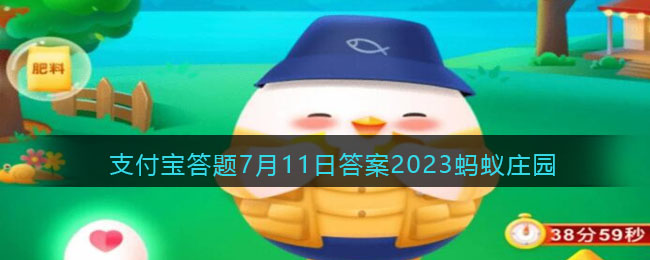 肥料

支付宝答题7月11日答案2023蚂蚁庄园

38分59秒